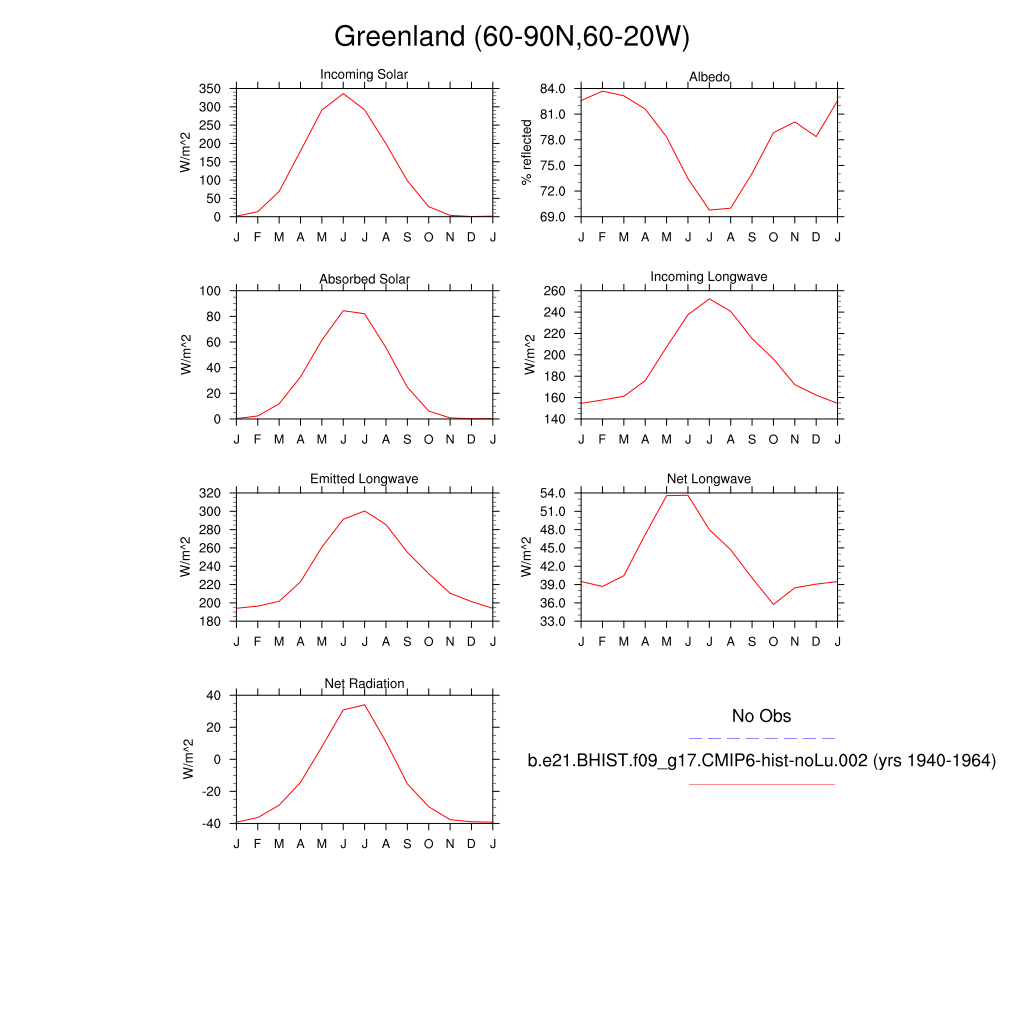 Greenland (60-90N,60-20W)

Incoming Solar
W/m^2
350
300
250
200
150
100
50
0
J F M A M J J A S O N D J

Albedo
% reflected
84.0
81.0
78.0
75.0
72.0
69.0
J F M A M J J A S O N D J

Absorbed Solar
W/m^2
100
80
60
40
20
0
J F M A M J J A S O N D J

Incoming Longwave
W/m^2
260
240
220
200
180
160
140
J F M A M J J A S O N D J

Emitted Longwave
W/m^2
320
300
280
260
240
220
200
180
J F M A M J J A S O N D J

Net Longwave
W/m^2
54.0
51.0
48.0
45.0
42.0
39.0
36.0
33.0
J F M A M J J A S O N D J

Net Radiation
W/m^2
40
20
0
-20
-40
J F M A M J J A S O N D J

No Obs
b.e21.BHIST.f09_g17.CMIP6-hist-noLu.002 (yrs 1940-1964)